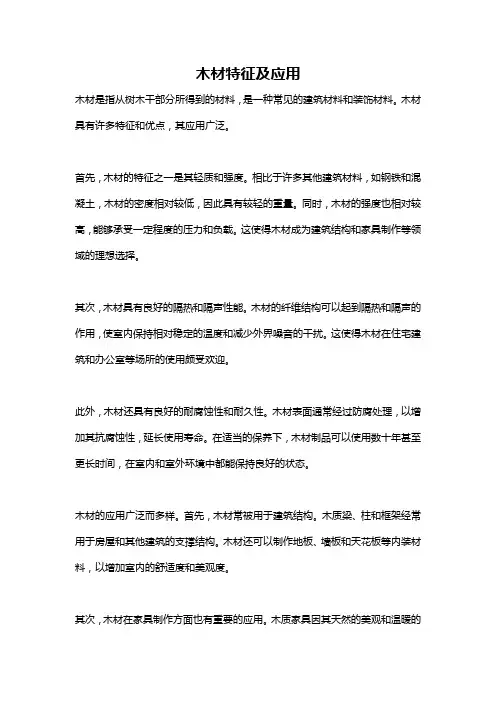 木材特征及应用

木材是指从树木干部分所得到的材料，是一种常见的建筑材料和装饰材料。木材具有许多特征和优点，其应用广泛。

首先，木材的特征之一是其轻质和强度。相比于许多其他建筑材料，如钢铁和混凝土，木材的密度相对较低，因此具有较轻的重量。同时，木材的强度也相对较高，能够承受一定程度的压力和负载。这使得木材成为建筑结构和家具制作等领域的理想选择。

其次，木材具有良好的隔热和隔声性能。木材的纤维结构可以起到隔热和隔声的作用，使室内保持相对稳定的温度和减少外界噪音的干扰。这使得木材在住宅建筑和办公室等场所的使用颇受欢迎。

此外，木材还具有良好的耐腐蚀性和耐久性。木材表面通常经过防腐处理，以增加其抗腐蚀性，延长使用寿命。在适当的保养下，木材制品可以使用数十年甚至更长时间，在室内和室外环境中都能保持良好的状态。

木材的应用广泛而多样。首先，木材常被用于建筑结构。木质梁、柱和框架经常用于房屋和其他建筑的支撑结构。木材还可以制作地板、墙板和天花板等内装材料，以增加室内的舒适度和美观度。

其次，木材在家具制作方面也有重要的应用。木质家具因其天然的美观和温暖的